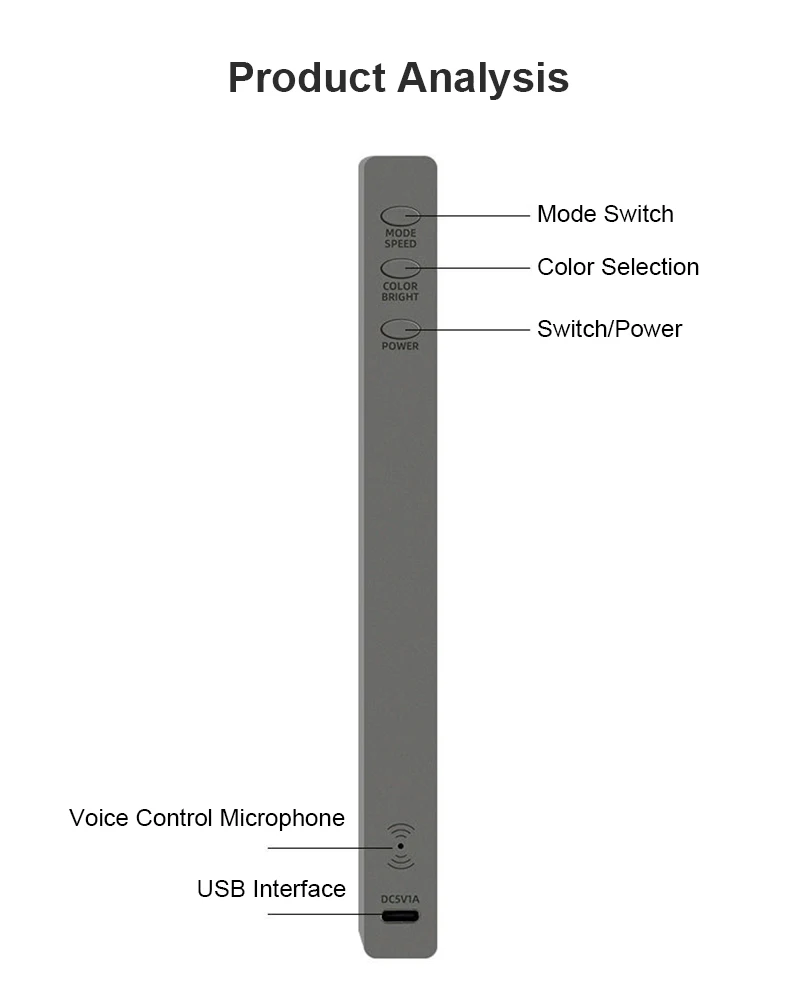 Product Analysis

MODE
SPEED

Mode Switch

COLOR
BRIGHT

Color Selection

POWER

Switch/Power

Voice Control Microphone

USB Interface

DC5V1A